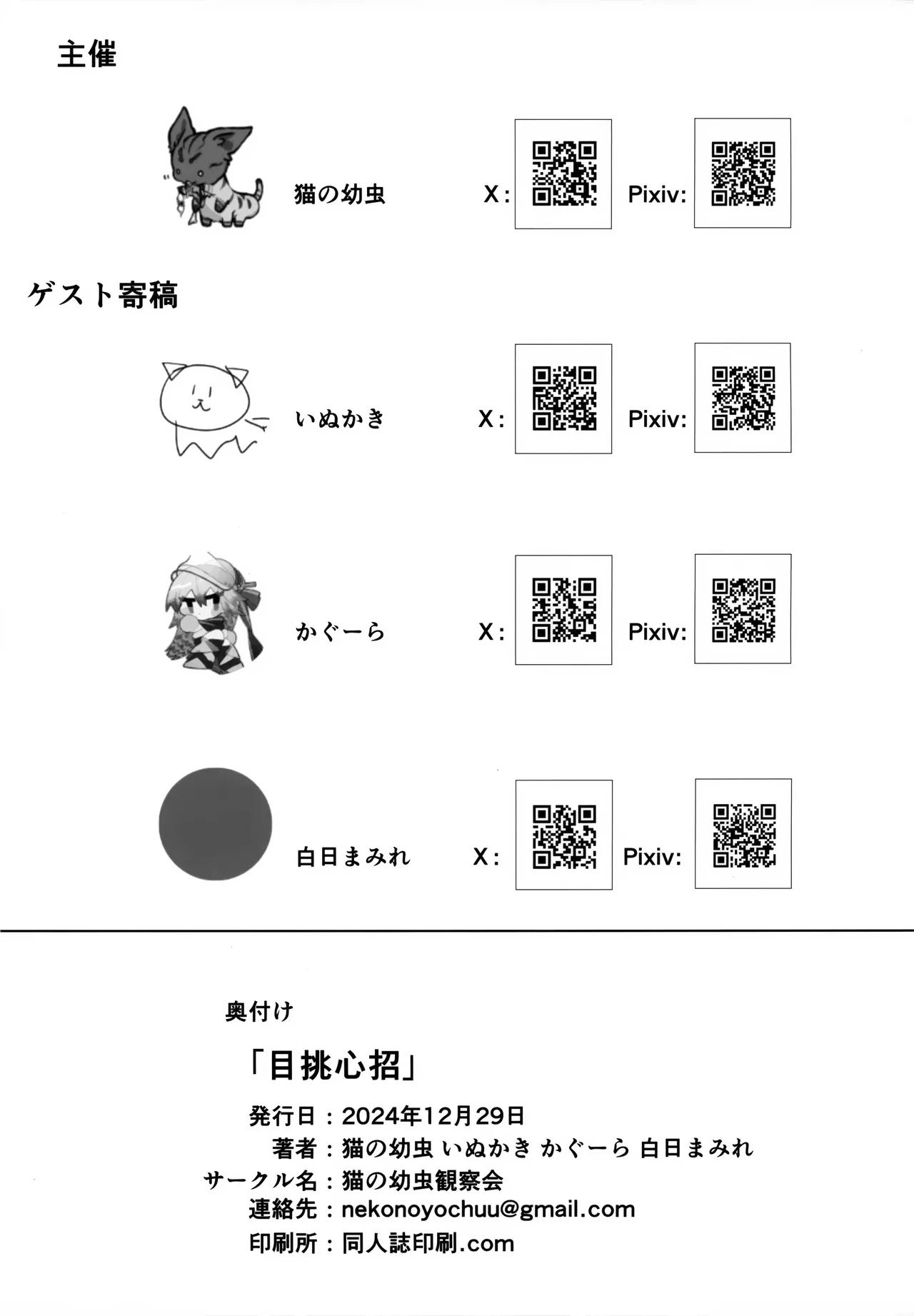 主催

猫の幼虫 X: Pixiv:

ゲスト寄稿

いぬかき X: Pixiv:

かぐーら X: Pixiv:

白日まみれ X: Pixiv:

奥付け

「目挑心招」

発行日：2024年12月29日
著者：猫の幼虫 いぬかき かぐーら 白日まみれ
サークル名：猫の幼虫観察会
連絡先：nekonoyochuu@gmail.com
印刷所：同人誌印刷.com